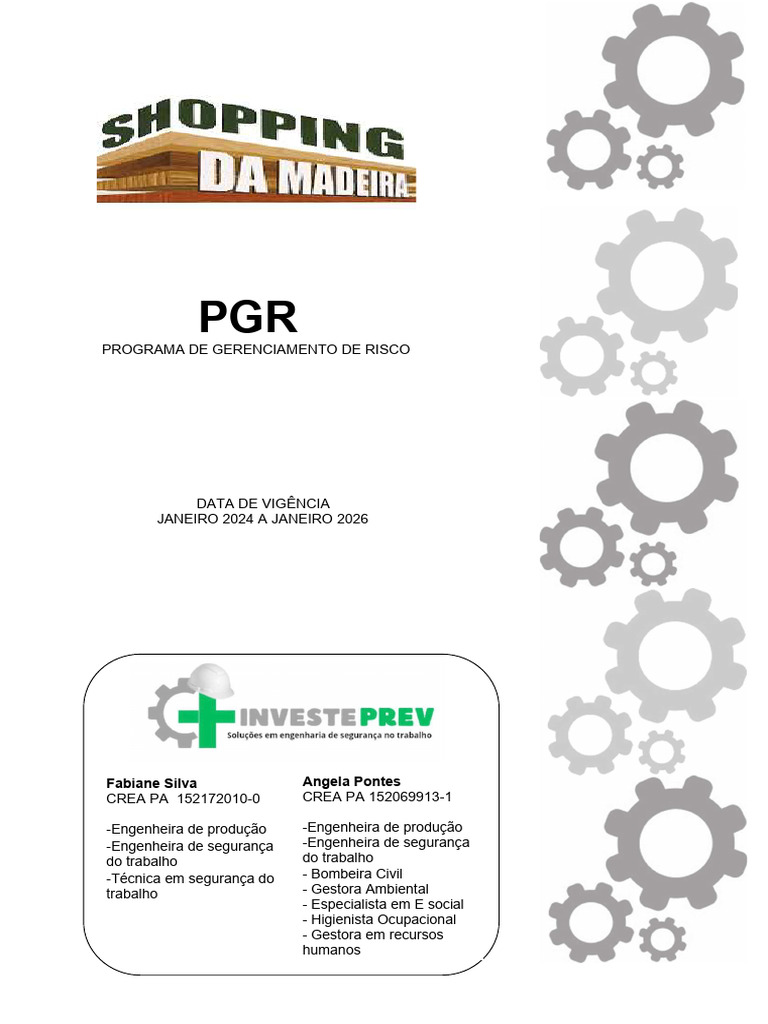 SHOPPING
DA MADEIRA

PGR
PROGRAMA DE GERENCIAMENTO DE RISCO

DATA DE VIGÊNCIA
JANEIRO 2024 A JANEIRO 2026

INVESTEPREV
Soluções em engenharia de segurança no trabalho

Fabiane Silva
CREA PA 152172010-0

-Engenheira de produção
-Engenheira de segurança do trabalho
-Técnica em segurança do trabalho

Angela Pontes
CREA PA 152069913-1

-Engenheira de produção
-Engenheira de segurança do trabalho
- Bombeira Civil
- Gestora Ambiental
- Especialista em E social
- Higienista Ocupacional
- Gestora em recursos humanos